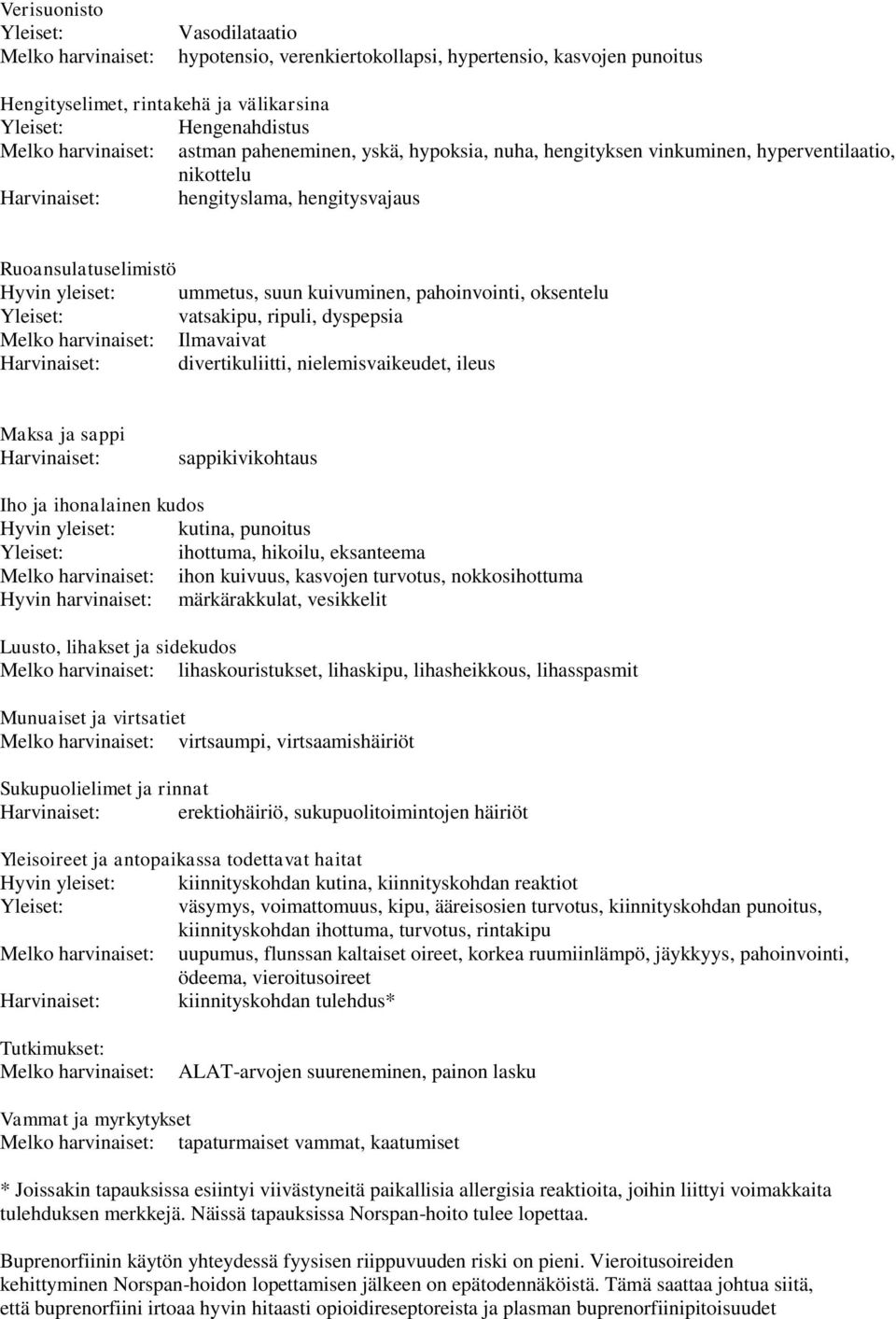 Verisuonisto
Yleiset: Vasodilataatio
Melko harvinaiset: hypotensio, verenkiertokollapsi, hypertensio, kasvojen punoitus

Hengityselimet, rintakehä ja välikarsina
Yleiset: Hengenahdistus
Melko harvinaiset: astman paheneminen, yskä, hypoksia, nuha, hengityksen vinkuminen, hyperventilaatio, nikottelu
Harvinaiset: hengityslama, hengitysvajaus

Ruoansulatuselimistö
Hyvin yleiset: ummetus, suun kuivuminen, pahoinvointi, oksentelu
Yleiset: vatsakipu, ripuli, dyspepsia
Melko harvinaiset: Ilmavaivat
Harvinaiset: divertikuliitti, nielemisvaikeudet, ileus

Maksa ja sappi
Harvinaiset: sappikivikohtaus

Iho ja ihonalainen kudos
Hyvin yleiset: kutina, punoitus
Yleiset: ihottuma, hikoilu, eksanteema
Melko harvinaiset: ihon kuivuus, kasvojen turvotus, nokkosihottuma
Hyvin harvinaiset: märkärakkulat, vesikkelit

Luusto, lihakset ja sidekudos
Melko harvinaiset: lihaskouristukset, lihaskipu, lihasheikkous, lihasspasmit

Munuaiset ja virtsatiet
Melko harvinaiset: virtsaumpi, virtsaamishäiriöt

Sukupuolielimet ja rinnat
Harvinaiset: erektiohäiriö, sukupuolitoimintojen häiriöt

Yleisoireet ja antopaikassa todettavat haitat
Hyvin yleiset: kiinnityskohdan kutina, kiinnityskohdan reaktiot
Yleiset: väsymys, voimattomuus, kipu, ääreisosien turvotus, kiinnityskohdan punoitus, kiinnityskohdan ihottuma, turvotus, rintakipu
Melko harvinaiset: uupumus, flunssan kaltaiset oireet, korkea ruumiinlämpö, jäykkyys, pahoinvointi, ödeema, vieroitusoireet
Harvinaiset: kiinnityskohdan tulehdus*

Tutkimukset:
Melko harvinaiset: ALAT-arvojen suureneminen, painon lasku

Vammat ja myrkytykset
Melko harvinaiset: tapaturmaiset vammat, kaatumiset

* Joissakin tapauksissa esiintyi viivästyneitä paikallisia allergisia reaktioita, joihin liittyi voimakkaita tulehduksen merkkejä. Näissä tapauksissa Norspan-hoito tulee lopettaa.

Buprenorfiinin käytön yhteydessä fyysisen riippuvuuden riski on pieni. Vieroitusoireiden kehittyminen Norspan-hoidon lopettamisen jälkeen on epätodennäköistä. Tämä saattaa johtua siitä, että buprenorfiini irtoaa hyvin hitaasti opioidireseptoreista ja plasman buprenorfiinipitoisuudet